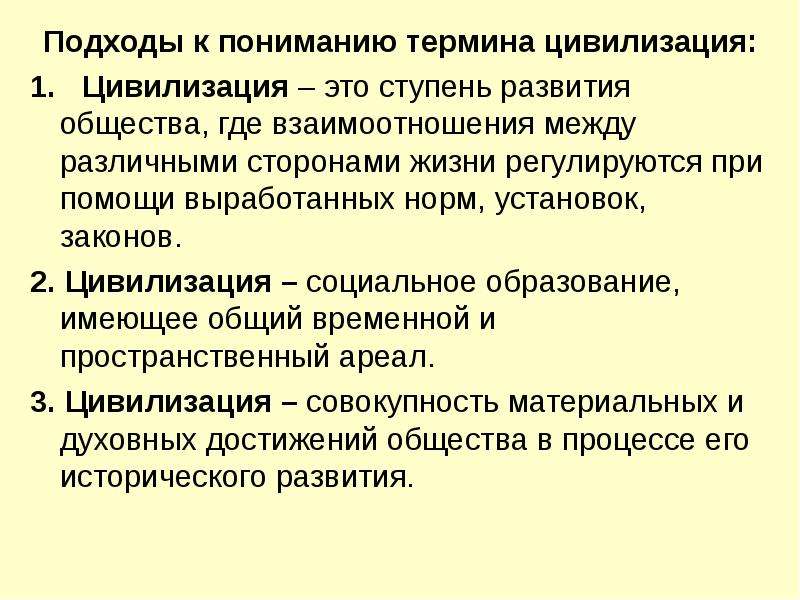 Подходы к пониманию термина цивилизация:

1. Цивилизация – это ступень развития общества, где взаимоотношения между различными сторонами жизни регулируются при помощи выработанных норм, установок, законов.

2. Цивилизация – социальное образование, имеющее общий временной и пространственный ареал.

3. Цивилизация – совокупность материальных и духовных достижений общества в процессе его исторического развития.